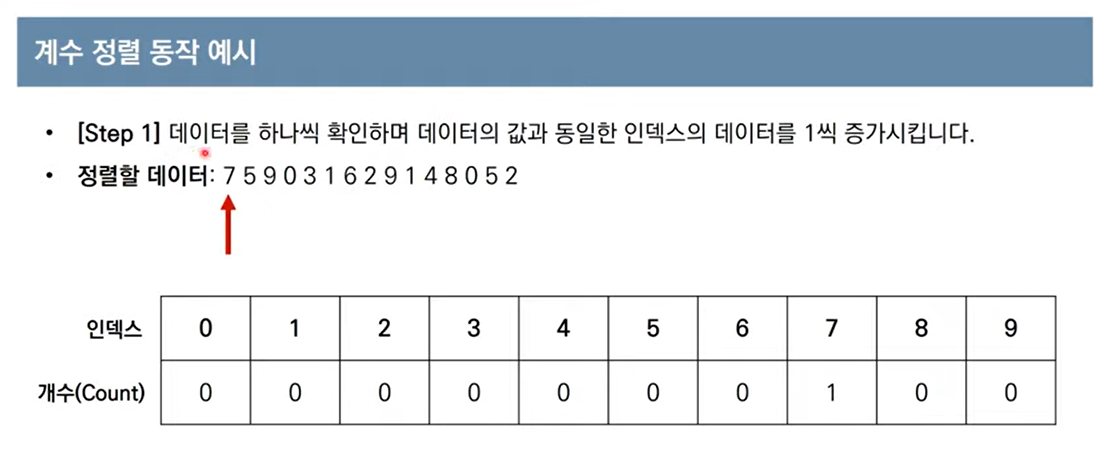 계수 정렬 동작 예시

• [Step 1] 데이터를 하나씩 확인하며 데이터의 값과 동일한 인덱스의 데이터를 1씩 증가시킵니다.
• 정렬할 데이터: 7 5 9 0 3 1 6 2 9 1 4 8 0 5 2

| 인덱스 | 0 | 1 | 2 | 3 | 4 | 5 | 6 | 7 | 8 | 9 |
|---|---|---|---|---|---|---|---|---|---|---|
| 개수(Count) | 0 | 0 | 0 | 0 | 0 | 0 | 0 | 1 | 0 | 0 |